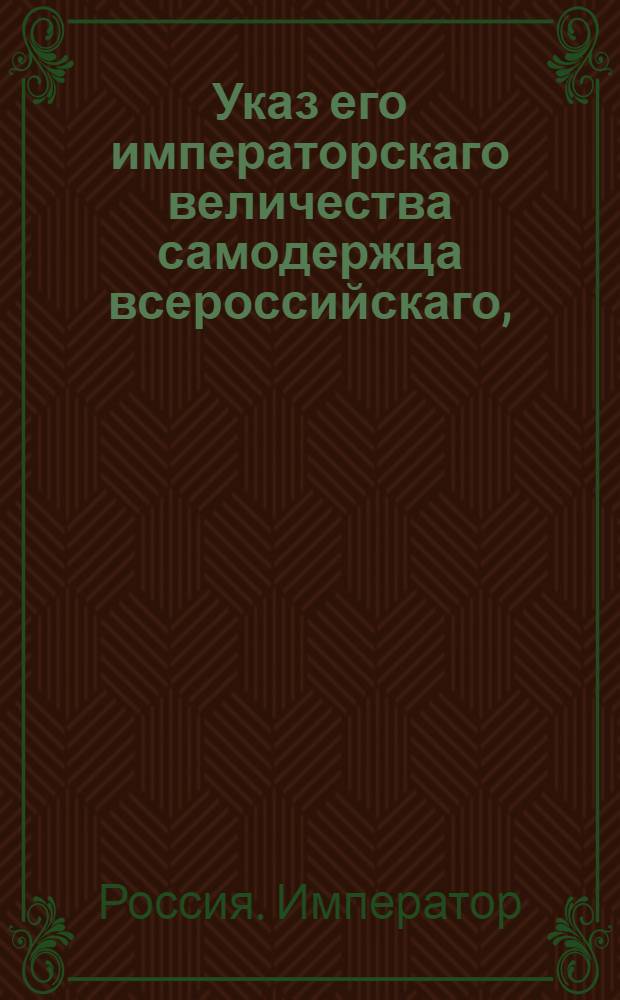 Указ его императорскаго величества самодержца всероссийскаго,

Россия. Император